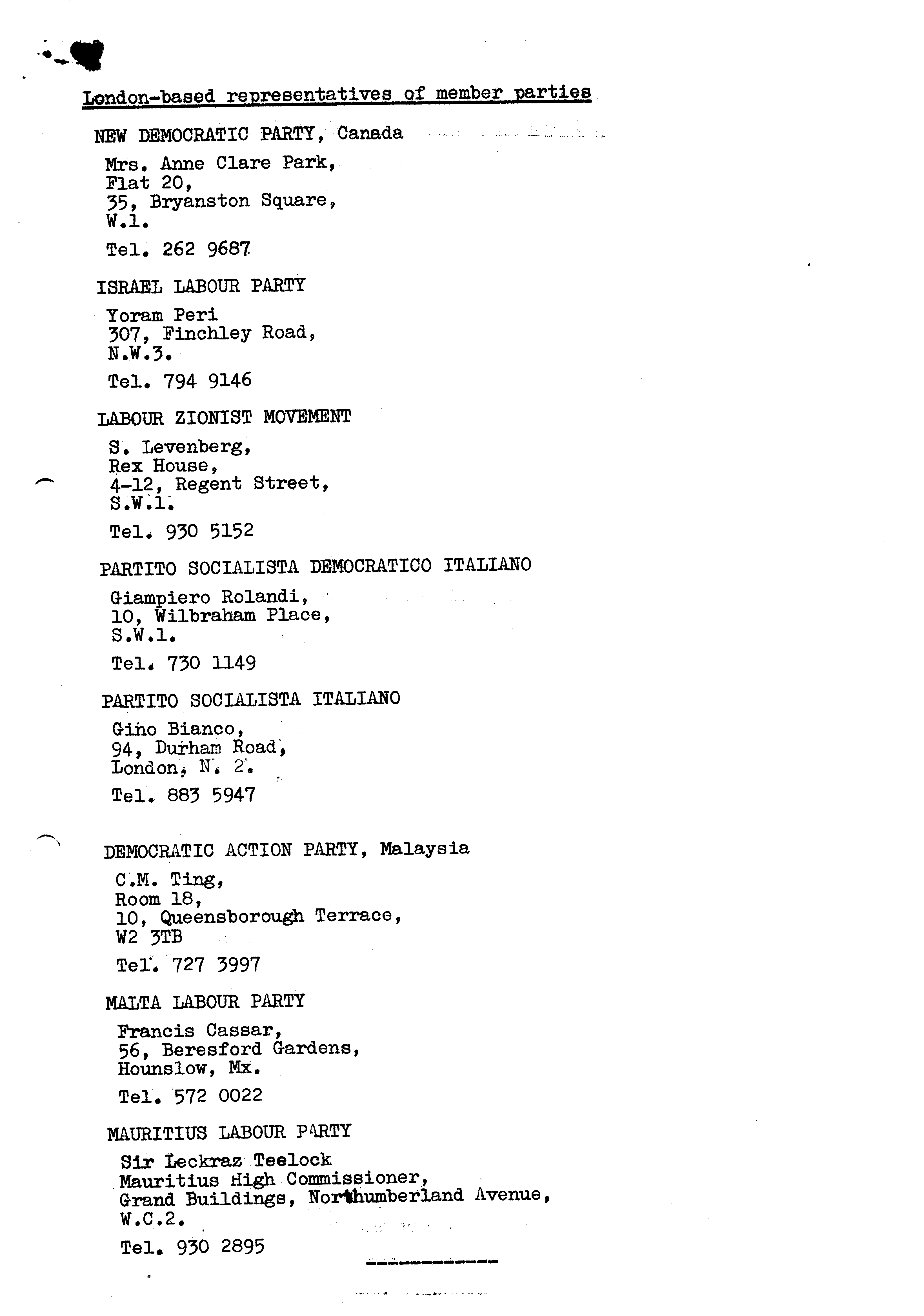 London-based representatives of member parties

NEW DEMOCRATIC PARTY, Canada

Mrs. Anne Clare Park,
Flat 20,
35, Bryanston Square,
W.1.

Tel. 262 9687

ISRAEL LABOUR PARTY

Yoram Peri
307, Finchley Road,
N.W.3.

Tel. 794 9146

LABOUR ZIONIST MOVEMENT

S. Levenberg,
Rex House,
4-12, Regent Street,
S.W.1.

Tel. 930 5152

PARTITO SOCIALISTA DEMOCRATICO ITALIANO

Giampiero Rolandi,
10, Wilbraham Place,
S.W.1.

Tel. 730 1149

PARTITO SOCIALISTA ITALIANO

Gino Bianco,
94, Durham Road,
London, N. 2.

Tel. 883 5947

DEMOCRATIC ACTION PARTY, Malaysia

C.M. Ting,
Room 18,
10, Queensborough Terrace,
W2 3TB

Tel. 727 3997

MALTA LABOUR PARTY

Francis Cassar,
56, Beresford Gardens,
Hounslow, Mx.

Tel. 572 0022

MAURITIUS LABOUR PARTY

Sir Leckraz Teelock
Mauritius High Commissioner,
Grand Buildings, Northumberland Avenue,
W.C.2.

Tel. 930 2895